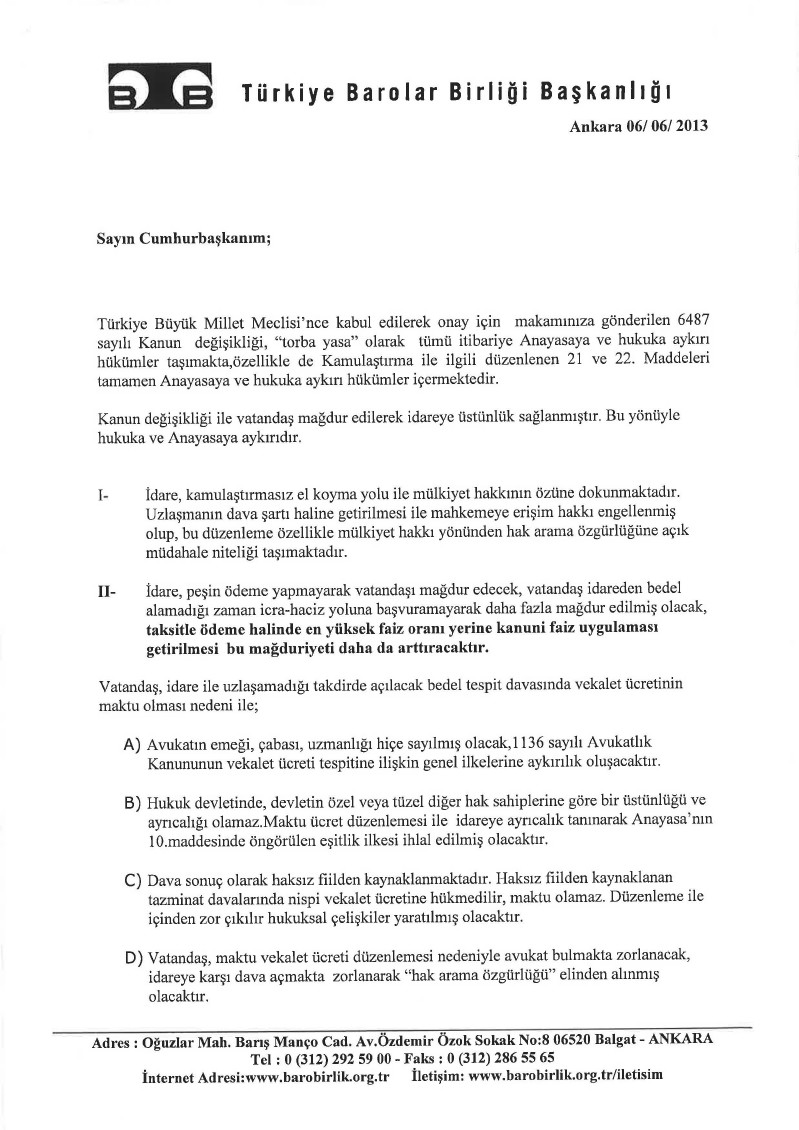 Türkiye Barolar Birliği Başkanlığı

Ankara 06/ 06/ 2013

Sayın Cumhurbaşkanım;

Türkiye Büyük Millet Meclisi'nce kabul edilerek onay için makamınıza gönderilen 6487 sayılı Kanun değişikliği, "torba yasa" olarak tümü itibariye Anayasaya ve hukuka aykırı hükümler taşımakta,özellikle de Kamulaştırma ile ilgili düzenlenen 21 ve 22. Maddeleri tamamen Anayasaya ve hukuka aykırı hükümler içermektedir.

Kanun değişikliği ile vatandaş mağdur edilerek idareye üstünlük sağlanmıştır. Bu yönüyle hukuka ve Anayasaya aykırıdır.

I- İdare, kamulaştırmasız el koyma yolu ile mülkiyet hakkının özüne dokunmaktadır. Uzlaşmanın dava şartı haline getirilmesi ile mahkemeye erişim hakkı engellenmiş olup, bu düzenleme özellikle mülkiyet hakkı yönünden hak arama özgürlüğüne açık müdahale niteliği taşımaktadır.

II- İdare, peşin ödeme yapmayarak vatandaşı mağdur edecek, vatandaş idareden bedel alamadığı zaman icra-haciz yoluna başvuramayarak daha fazla mağdur edilmiş olacak, taksitle ödeme halinde en yüksek faiz oranı yerine kanuni faiz uygulaması getirilmesi bu mağduriyeti daha da arttıracaktır.

Vatandaş, idare ile uzlaşamadığı takdirde açılacak bedel tespit davasında vekalet ücretinin maktu olması nedeni ile;

A) Avukatın emeği, çabası, uzmanlığı hiçe sayılmış olacak,1136 sayılı Avukatlık Kanununun vekalet ücreti tespitine ilişkin genel ilkelerine aykırılık oluşacaktır.

B) Hukuk devletinde, devletin özel veya tüzel diğer hak sahiplerine göre bir üstünlüğü ve ayrıcalığı olamaz.Maktu ücret düzenlemesi ile idareye ayrıcalık tanınarak Anayasa'nın 10.maddesinde öngörülen eşitlik ilkesi ihlal edilmiş olacaktır.

C) Dava sonuç olarak haksız fiilden kaynaklanmaktadır. Haksız fiilden kaynaklanan tazminat davalarında nispi vekalet ücretine hükmedilir, maktu olamaz. Düzenleme ile içinden zor çıkılır hukuksal çelişkiler yaratılmış olacaktır.

D) Vatandaş, maktu vekalet ücreti düzenlemesi nedeniyle avukat bulmakta zorlanacak, idareye karşı dava açmakta zorlanarak "hak arama özgürlüğü" elinden alınmış olacaktır.

Adres : Oğuzlar Mah. Barış Manço Cad. Av.Özdemir Özok Sokak No:8 06520 Balgat - ANKARA
Tel : 0 (312) 292 59 00 - Faks : 0 (312) 286 55 65
İnternet Adresi:www.barobirlik.org.tr İletişim: www.barobirlik.org.tr/iletisim